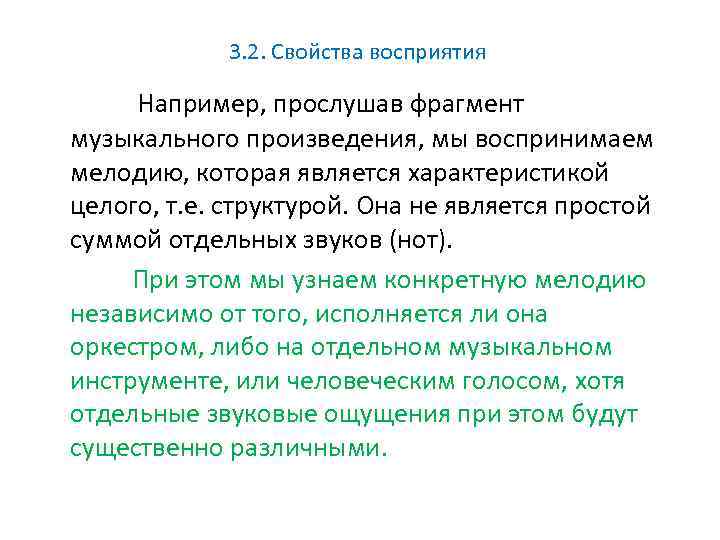 3.2. Свойства восприятия

Например, прослушав фрагмент музыкального произведения, мы воспринимаем мелодию, которая является характеристикой целого, т.е. структурой. Она не является простой суммой отдельных звуков (нот).

При этом мы узнаем конкретную мелодию независимо от того, исполняется ли она оркестром, либо на отдельном музыкальном инструменте, или человеческим голосом, хотя отдельные звуковые ощущения при этом будут существенно различными.